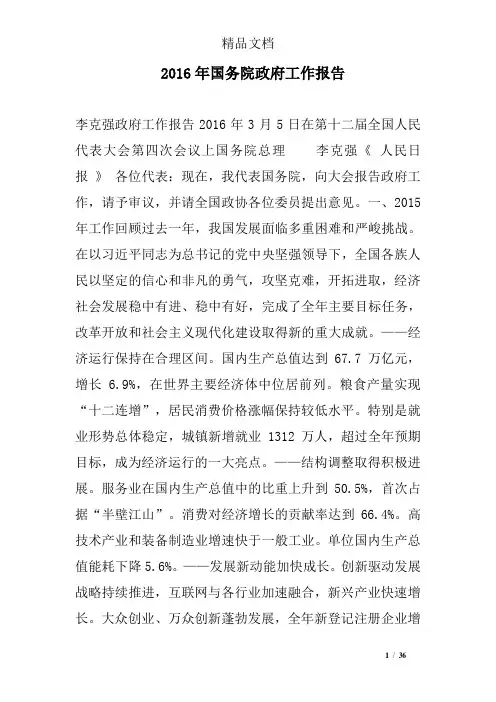 精品文档

2016 年国务院政府工作报告

李克强政府工作报告 2016 年 3 月 5 日在第十二届全国人民代表大会第四次会议上国务院总理　　李克强《 人民日报 》 各位代表：现在，我代表国务院，向大会报告政府工作，请予审议，并请全国政协各位委员提出意见。一、2015 年工作回顾过去一年，我国发展面临多重困难和严峻挑战。在以习近平同志为总书记的党中央坚强领导下，全国各族人民以坚定的信心和非凡的勇气，攻坚克难，开拓进取，经济社会发展稳中有进、稳中有好，完成了全年主要目标任务，改革开放和社会主义现代化建设取得新的重大成就。——经济运行保持在合理区间。国内生产总值达到 67.7 万亿元，增长 6.9%，在世界主要经济体中位居前列。粮食产量实现“十二连增”，居民消费价格涨幅保持较低水平。特别是就业形势总体稳定，城镇新增就业 1312 万人，超过全年预期目标，成为经济运行的一大亮点。——结构调整取得积极进展。服务业在国内生产总值中的比重上升到 50.5%，首次占据“半壁江山”。消费对经济增长的贡献率达到 66.4%。高技术产业和装备制造业增速快于一般工业。单位国内生产总值能耗下降 5.6%。——发展新动能加快成长。创新驱动发展战略持续推进，互联网与各行业加速融合，新兴产业快速增长。大众创业、万众创新蓬勃发展，全年新登记注册企业增

1 / 36